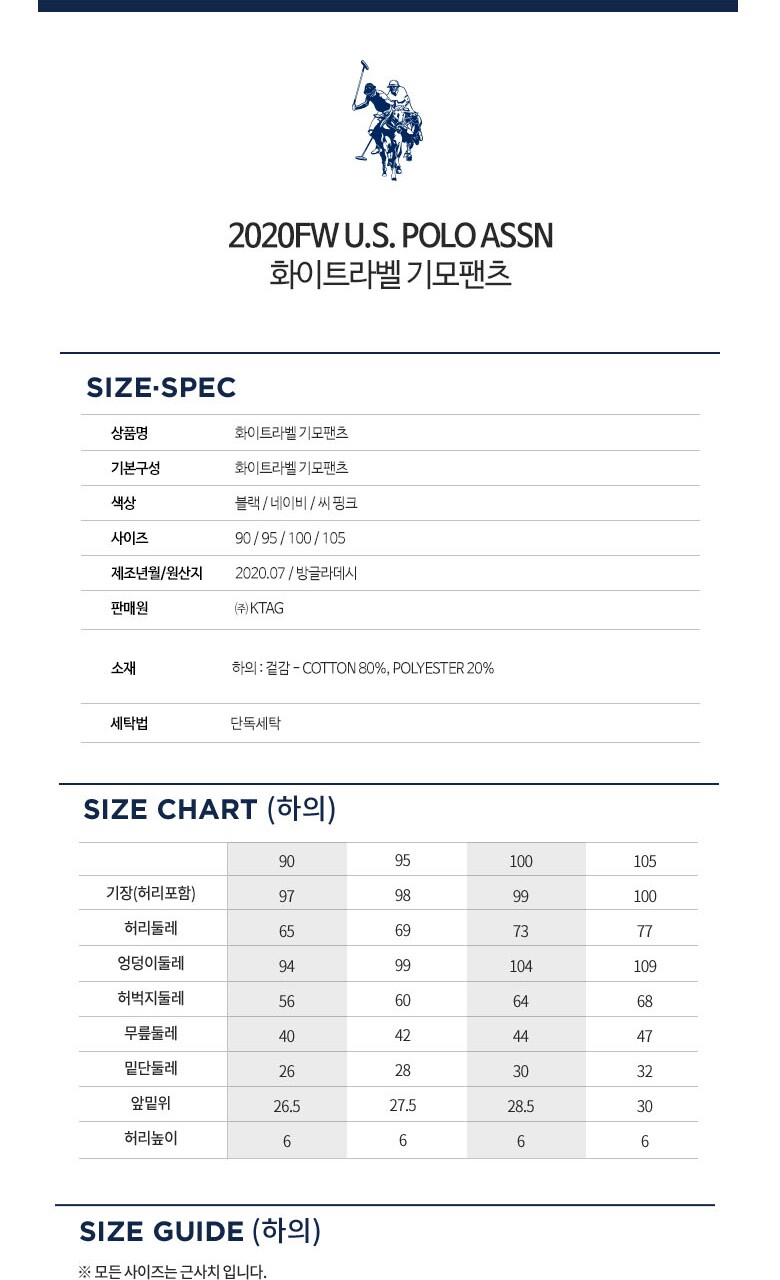 2020FW U.S. POLO ASSN
화이트라벨 기모팬츠

SIZE·SPEC

| | |
|---|---|
| 상품명 | 화이트라벨 기모팬츠 |
| 기본구성 | 화이트라벨 기모팬츠 |
| 색상 | 블랙 / 네이비 / 씨 핑크 |
| 사이즈 | 90 / 95 / 100 / 105 |
| 제조년월/원산지 | 2020.07 / 방글라데시 |
| 판매원 | ㈜ KTAG |
| 소재 | 하의 : 겉감 - COTTON 80%, POLYESTER 20% |
| 세탁법 | 단독세탁 |

SIZE CHART (하의)

| | 90 | 95 | 100 | 105 |
|---|---|---|---|---|
| 기장(허리포함) | 97 | 98 | 99 | 100 |
| 허리둘레 | 65 | 69 | 73 | 77 |
| 엉덩이둘레 | 94 | 99 | 104 | 109 |
| 허벅지둘레 | 56 | 60 | 64 | 68 |
| 무릎둘레 | 40 | 42 | 44 | 47 |
| 밑단둘레 | 26 | 28 | 30 | 32 |
| 앞밑위 | 26.5 | 27.5 | 28.5 | 30 |
| 허리높이 | 6 | 6 | 6 | 6 |

SIZE GUIDE (하의)

※ 모든 사이즈는 근사치 입니다.